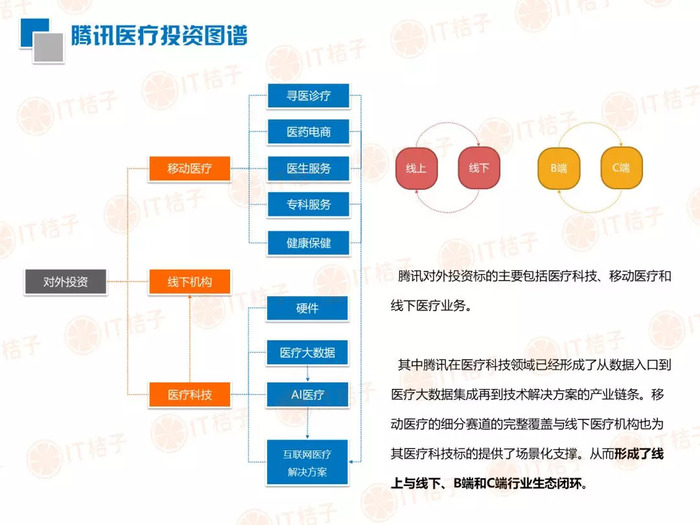 腾讯医疗投资图谱

对外投资

移动医疗
线下机构
医疗科技

寻医诊疗
医药电商
医生服务
专科服务
健康保健

硬件
医疗大数据
AI医疗
互联网医疗解决方案

线上
线下
B端
C端

腾讯对外投资标的主要包括医疗科技、移动医疗和线下医疗业务。

其中腾讯在医疗科技领域已经形成了从数据入口到医疗大数据集成再到技术解决方案的产业链条。移动医疗的细分赛道的完整覆盖与线下医疗机构也为其医疗科技标的提供了场景化支撑。从而形成了线上与线下、B端和C端行业生态闭环。

IT桔子